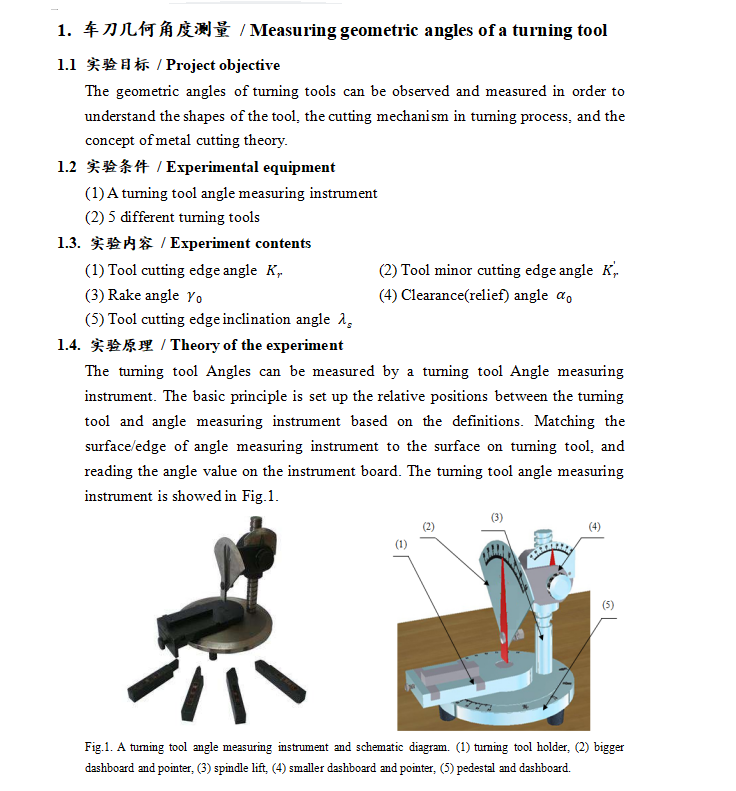 1. 车刀几何角度测量 / Measuring geometric angles of a turning tool

1.1 实验目标 / Project objective

The geometric angles of turning tools can be observed and measured in order to understand the shapes of the tool, the cutting mechanism in turning process, and the concept of metal cutting theory.

1.2 实验条件 / Experimental equipment

(1) A turning tool angle measuring instrument

(2) 5 different turning tools

1.3. 实验内容 / Experiment contents

(1) Tool cutting edge angle $K_r$

(2) Tool minor cutting edge angle $K_r'$

(3) Rake angle $\gamma_0$

(4) Clearance(relief) angle $\alpha_0$

(5) Tool cutting edge inclination angle $\lambda_s$

1.4. 实验原理 / Theory of the experiment

The turning tool Angles can be measured by a turning tool Angle measuring instrument. The basic principle is set up the relative positions between the turning tool and angle measuring instrument based on the definitions. Matching the surface/edge of angle measuring instrument to the surface on turning tool, and reading the angle value on the instrument board. The turning tool angle measuring instrument is showed in Fig.1.

(1)
(2)
(3)
(4)
(5)

Fig.1. A turning tool angle measuring instrument and schematic diagram. (1) turning tool holder, (2) bigger dashboard and pointer, (3) spindle lift, (4) smaller dashboard and pointer, (5) pedestal and dashboard.